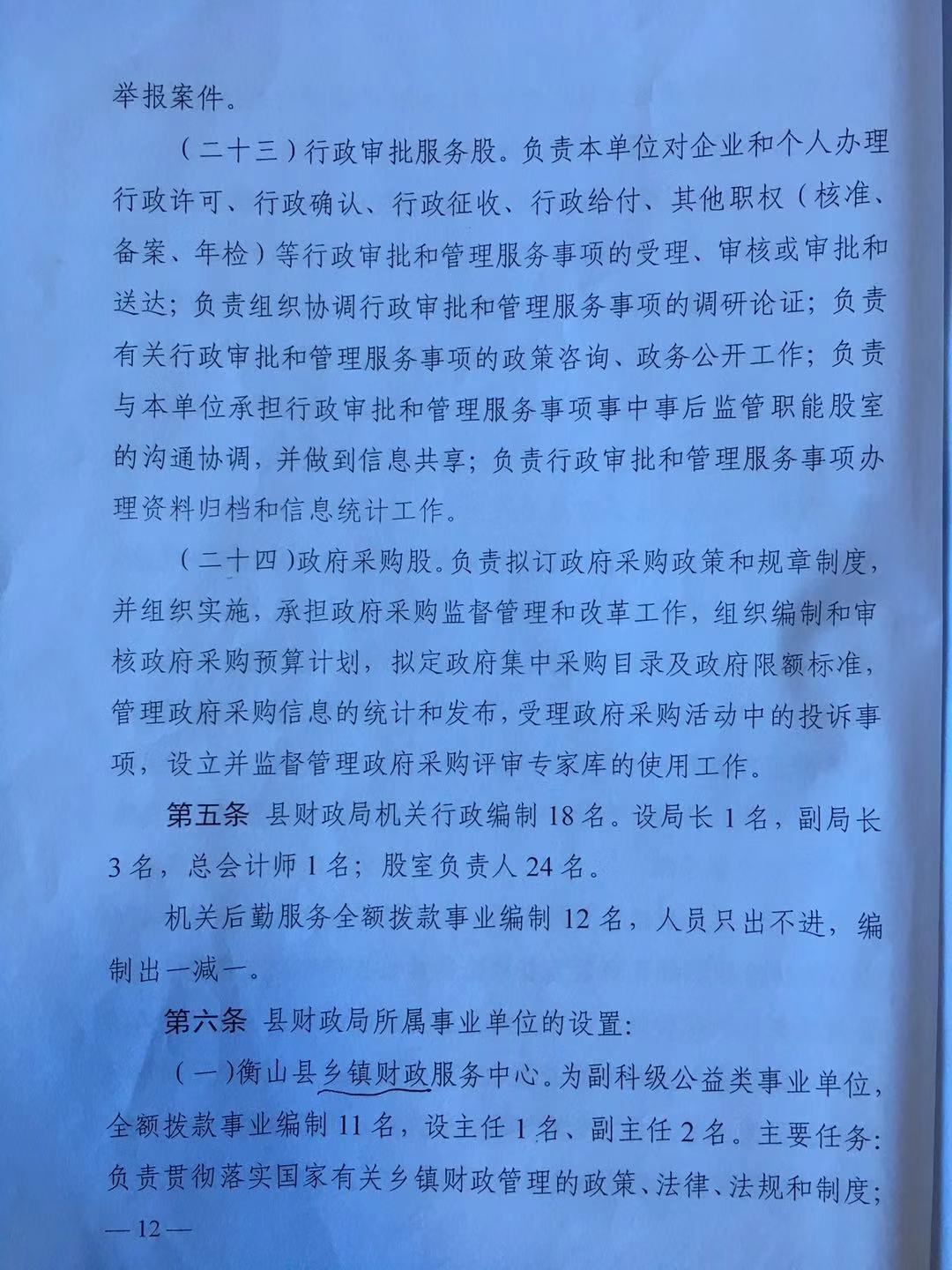 举报案件。

（二十三）行政审批服务股。负责本单位对企业和个人办理行政许可、行政确认、行政征收、行政给付、其他职权（核准、备案、年检）等行政审批和管理服务事项的受理、审核或审批和送达；负责组织协调行政审批和管理服务事项的调研论证；负责有关行政审批和管理服务事项的政策咨询、政务公开工作；负责与本单位承担行政审批和管理服务事项事中事后监管职能股室的沟通协调，并做到信息共享；负责行政审批和管理服务事项办理资料归档和信息统计工作。

（二十四）政府采购股。负责拟订政府采购政策和规章制度，并组织实施，承担政府采购监督管理和改革工作，组织编制和审核政府采购预算计划，拟定政府集中采购目录及政府限额标准，管理政府采购信息的统计和发布，受理政府采购活动中的投诉事项，设立并监督管理政府采购评审专家库的使用工作。

第五条 县财政局机关行政编制18名。设局长1名，副局长3名，总会计师1名；股室负责人24名。

机关后勤服务全额拨款事业编制12名，人员只出不进，编制出一减一。

第六条 县财政局所属事业单位的设置：

（一）衡山县乡镇财政服务中心。为副科级公益类事业单位，全额拨款事业编制11名，设主任1名、副主任2名。主要任务：负责贯彻落实国家有关乡镇财政管理的政策、法律、法规和制度；

—12—